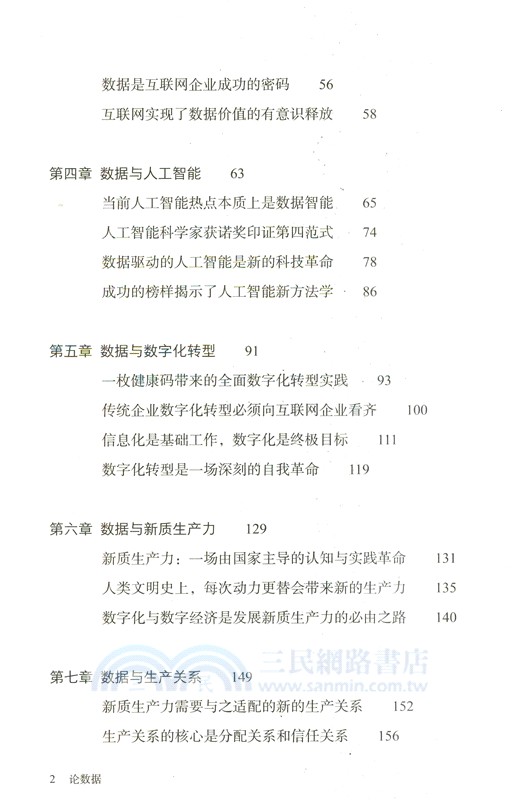 数据是互联网企业成功的密码 56
互联网实现了数据价值的有意识释放 58

第四章 数据与人工智能 63
当前人工智能热点本质上是数据智能 65
人工智能科学家获诺奖印证第四范式 74
数据驱动的人工智能是新的科技革命 78
成功的榜样揭示了人工智能新方法学 86

第五章 数据与数字化转型 91
一枚健康码带来的全面数字化转型实践 93
传统企业数字化转型必须向互联网企业看齐 100
信息化是基础工作，数字化是终极目标 111
数字化转型是一场深刻的自我革命 119

第六章 数据与新质生产力 129
新质生产力：一场由国家主导的认知与实践革命 131
人类文明史上，每次动力更替会带来新的生产力 135
数字化与数字经济是发展新质生产力的必由之路 140

三民網路書店
www.sanmin.com.tw

第七章 数据与生产关系 149
新质生产力需要与之适配的新的生产关系 152
生产关系的核心是分配关系和信任关系 156

2 论数据